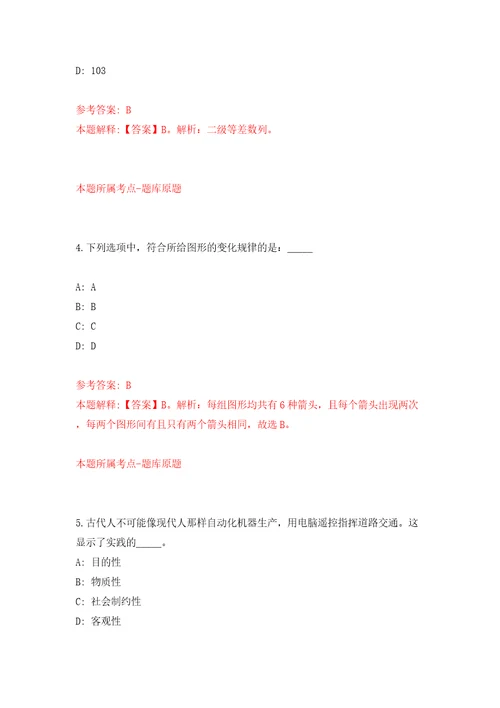 D: 103

参考答案: B
本题解释:【答案】B。解析:二级等差数列。

本题所属考点-题库原题

4.下列选项中，符合所给图形的变化规律的是：_____

A: A
B: B
C: C
D: D

参考答案: B
本题解释:【答案】B。解析:每组图形均共有6种箭头，且每个箭头出现两次，每两个图形间有且只有两个箭头相同。故选B。

本题所属考点-题库原题

5.古代人不可能像现代人那样自动化机器生产，用电脑遥控指挥道路交通。这显示了实践的_____。
A: 目的性
B: 物质性
C: 社会制约性
D: 客观性